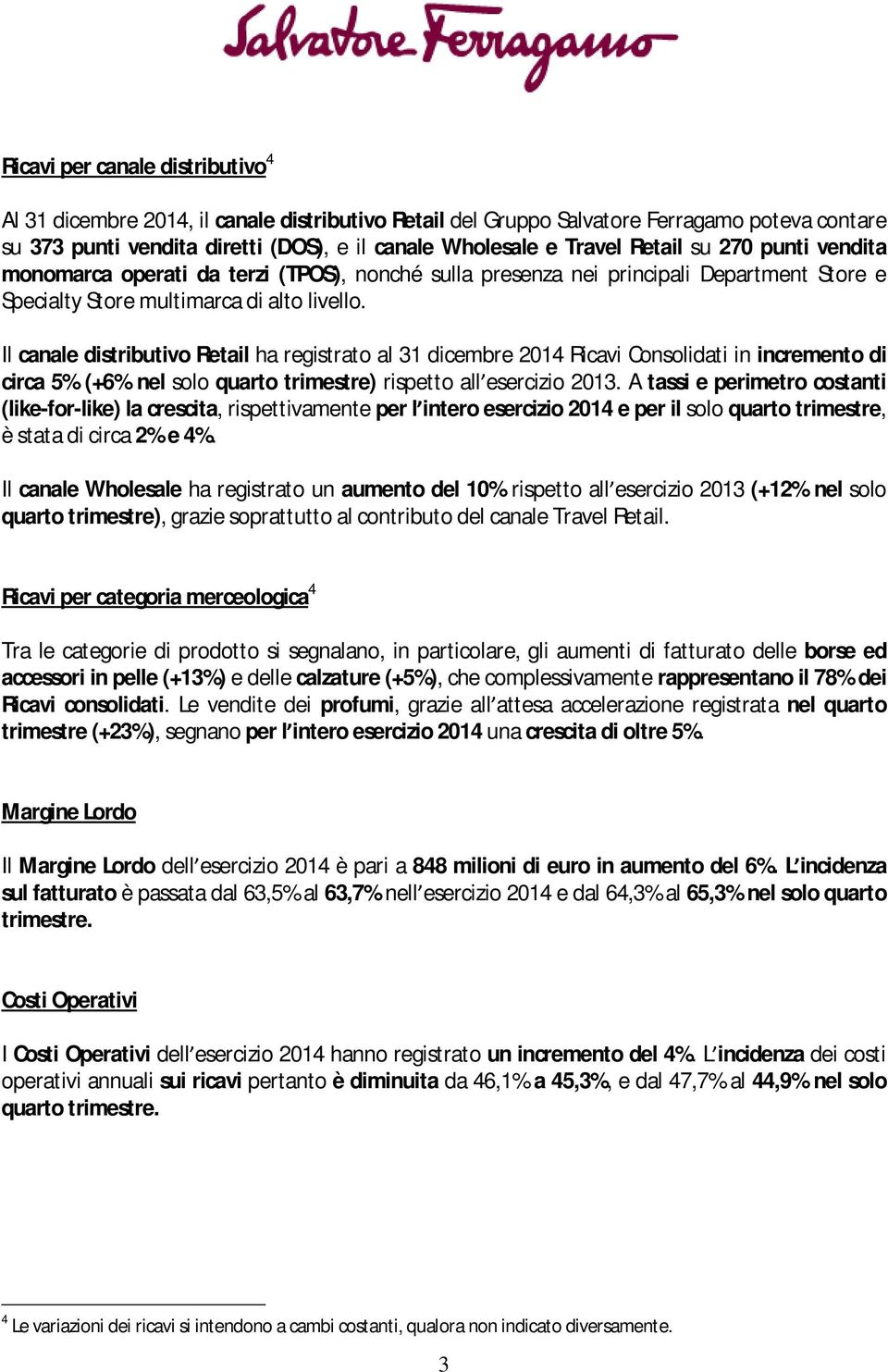 Salvatore Ferragamo

Ricavi per canale distributivo$^4$

Al 31 dicembre 2014, il canale distributivo Retail del Gruppo Salvatore Ferragamo poteva contare su 373 punti vendita diretti (DOS), e il canale Wholesale e Travel Retail su 270 punti vendita monomarca operati da terzi (TPOS), nonché sulla presenza nei principali Department Store e Specialty Store multimarca di alto livello.

Il canale distributivo Retail ha registrato al 31 dicembre 2014 Ricavi Consolidati in incremento di circa 5% (+6% nel solo quarto trimestre) rispetto all'esercizio 2013. A tassi e perimetro costanti (like-for-like) la crescita, rispettivamente per l'intero esercizio 2014 e per il solo quarto trimestre, è stata di circa 2% e 4%.

Il canale Wholesale ha registrato un aumento del 10% rispetto all'esercizio 2013 (+12% nel solo quarto trimestre), grazie soprattutto al contributo del canale Travel Retail.

Ricavi per categoria merceologica$^4$

Tra le categorie di prodotto si segnalano, in particolare, gli aumenti di fatturato delle borse ed accessori in pelle (+13%) e delle calzature (+5%), che complessivamente rappresentano il 78% dei Ricavi consolidati. Le vendite dei profumi, grazie all'attesa accelerazione registrata nel quarto trimestre (+23%), segnano per l'intero esercizio 2014 una crescita di oltre 5%.

Margine Lordo

Il Margine Lordo dell'esercizio 2014 è pari a 848 milioni di euro in aumento del 6%. L'incidenza sul fatturato è passata dal 63,5% al 63,7% nell'esercizio 2014 e dal 64,3% al 65,3% nel solo quarto trimestre.

Costi Operativi

I Costi Operativi dell'esercizio 2014 hanno registrato un incremento del 4%. L'incidenza dei costi operativi annuali sui ricavi pertanto è diminuita da 46,1% a 45,3%, e dal 47,7% al 44,9% nel solo quarto trimestre.

$^4$ Le variazioni dei ricavi si intendono a cambi costanti, qualora non indicato diversamente.

3